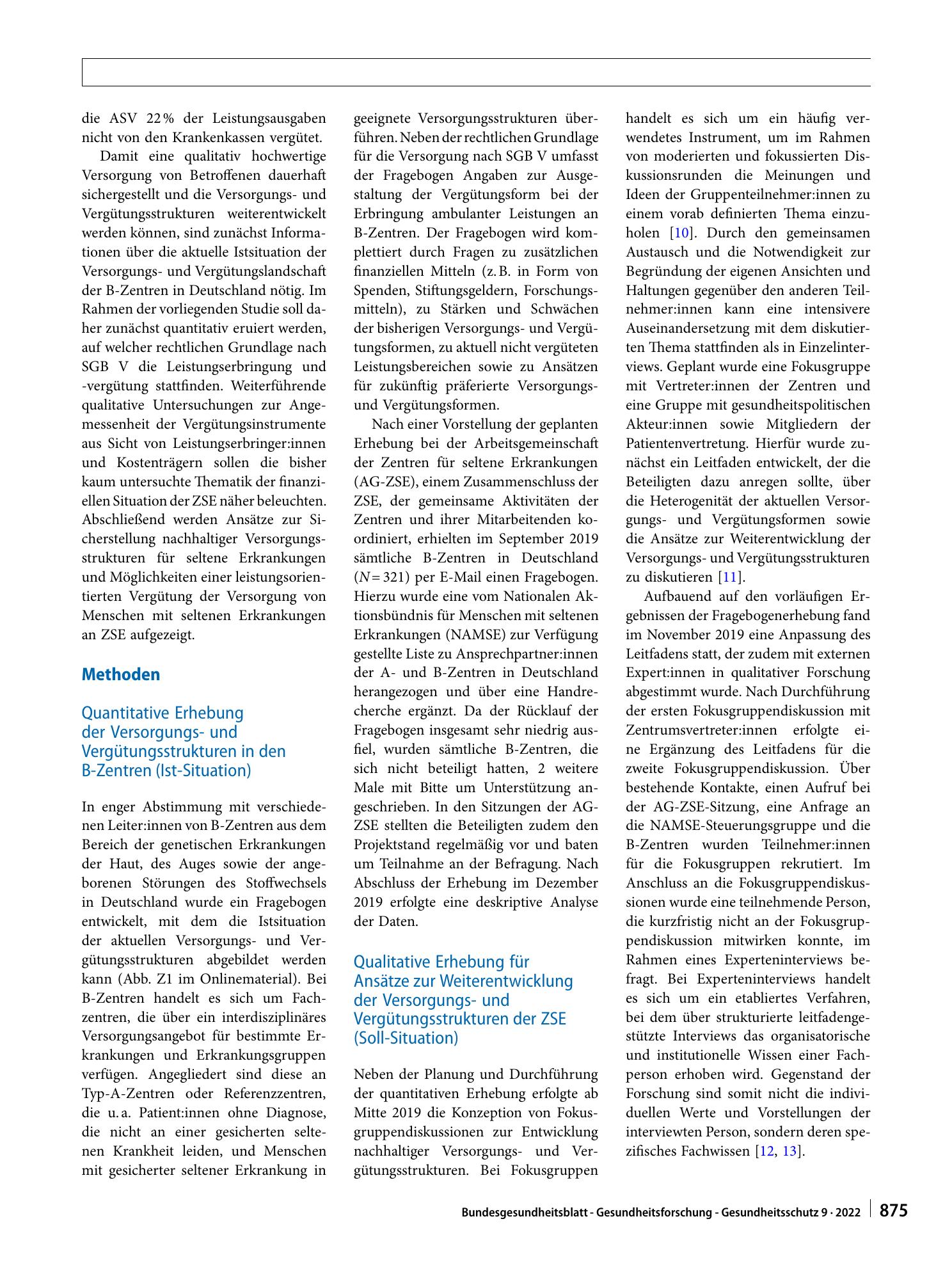 die ASV 22 % der Leistungsausgaben nicht von den Krankenkassen vergütet.

Damit eine qualitativ hochwertige Versorgung von Betroffenen dauerhaft sichergestellt und die Versorgungs- und Vergütungsstrukturen weiterentwickelt werden können, sind zunächst Informationen über die aktuelle Istsituation der Versorgungs- und Vergütungslandschaft der B-Zentren in Deutschland nötig. Im Rahmen der vorliegenden Studie soll daher zunächst quantitativ eruiert werden, auf welcher rechtlichen Grundlage nach SGB V die Leistungserbringung und -vergütung stattfinden. Weiterführende qualitative Untersuchungen zur Angemessenheit der Vergütungsinstrumente aus Sicht von Leistungserbringer:innen und Kostenträgern sollen die bisher kaum untersuchte Thematik der finanziellen Situation der ZSE näher beleuchten. Abschließend werden Ansätze zur Sicherstellung nachhaltiger Versorgungsstrukturen für seltene Erkrankungen und Möglichkeiten einer leistungsorientierten Vergütung der Versorgung von Menschen mit seltenen Erkrankungen an ZSE aufgezeigt.

Methoden

Quantitative Erhebung der Versorgungs- und Vergütungsstrukturen in den B-Zentren (Ist-Situation)

In enger Abstimmung mit verschiedenen Leiter:innen von B-Zentren aus dem Bereich der genetischen Erkrankungen der Haut, des Auges sowie der angeborenen Störungen des Stoffwechsels in Deutschland wurde ein Fragebogen entwickelt, mit dem die Istsituation der aktuellen Versorgungs- und Vergütungsstrukturen abgebildet werden kann (Abb. Z1 im Onlinematerial). Bei B-Zentren handelt es sich um Fachzentren, die über ein interdisziplinäres Versorgungsangebot für bestimmte Erkrankungen und Erkrankungsgruppen verfügen. Angegliedert sind diese an Typ-A-Zentren oder Referenzzentren, die u. a. Patient:innen ohne Diagnose, die nicht an einer gesicherten seltenen Krankheit leiden, und Menschen mit gesicherter seltener Erkrankung in geeignete Versorgungsstrukturen überführen. Neben der rechtlichen Grundlage für die Versorgung nach SGB V umfasst der Fragebogen Angaben zur Ausgestaltung der Vergütungsform bei der Erbringung ambulanter Leistungen an B-Zentren. Der Fragebogen wird komplettiert durch Fragen zu zusätzlichen finanziellen Mitteln (z. B. in Form von Spenden, Stiftungsgeldern, Forschungsmitteln), zu Stärken und Schwächen der bisherigen Versorgungs- und Vergütungsformen, zu aktuell nicht vergüteten Leistungsbereichen sowie zu Ansätzen für zukünftig präferierte Versorgungs- und Vergütungsformen.

Nach einer Vorstellung der geplanten Erhebung bei der Arbeitsgemeinschaft der Zentren für seltene Erkrankungen (AG-ZSE), einem Zusammenschluss der ZSE, der gemeinsame Aktivitäten der Zentren und ihrer Mitarbeitenden koordiniert, erhielten im September 2019 sämtliche B-Zentren in Deutschland ($N = 321$) per E-Mail einen Fragebogen. Hierzu wurde eine vom Nationalen Aktionsbündnis für Menschen mit seltenen Erkrankungen (NAMSE) zur Verfügung gestellte Liste zu Ansprechpartner:innen der A- und B-Zentren in Deutschland herangezogen und über eine Handrecherche ergänzt. Da der Rücklauf der Fragebogen insgesamt sehr niedrig ausfiel, wurden sämtliche B-Zentren, die sich nicht beteiligt hatten, 2 weitere Male mit Bitte um Unterstützung angeschrieben. In den Sitzungen der AG-ZSE stellten die Beteiligten zudem den Projektstand regelmäßig vor und baten um Teilnahme an der Befragung. Nach Abschluss der Erhebung im Dezember 2019 erfolgte eine deskriptive Analyse der Daten.

Qualitative Erhebung für Ansätze zur Weiterentwicklung der Versorgungs- und Vergütungsstrukturen der ZSE (Soll-Situation)

Neben der Planung und Durchführung der quantitativen Erhebung erfolgte ab Mitte 2019 die Konzeption von Fokusgruppendiskussionen zur Entwicklung nachhaltiger Versorgungs- und Vergütungsstrukturen. Bei Fokusgruppen handelt es sich um ein häufig verwendetes Instrument, um im Rahmen von moderierten und fokussierten Diskussionsrunden die Meinungen und Ideen der Gruppenteilnehmer:innen zu einem vorab definierten Thema einzuholen [10]. Durch den gemeinsamen Austausch und die Notwendigkeit zur Begründung der eigenen Ansichten und Haltungen gegenüber den anderen Teilnehmer:innen kann eine intensivere Auseinandersetzung mit dem diskutierten Thema stattfinden als in Einzelinterviews. Geplant wurde eine Fokusgruppe mit Vertreter:innen der Zentren und eine Gruppe mit gesundheitspolitischen Akteur:innen sowie Mitgliedern der Patientenvertretung. Hierfür wurde zunächst ein Leitfaden entwickelt, der die Beteiligten dazu anregen sollte, über die Heterogenität der aktuellen Versorgungs- und Vergütungsformen sowie die Ansätze zur Weiterentwicklung der Versorgungs- und Vergütungsstrukturen zu diskutieren [11].

Aufbauend auf den vorläufigen Ergebnissen der Fragebogenerhebung fand im November 2019 eine Anpassung des Leitfadens statt, der zudem mit externen Expert:innen in qualitativer Forschung abgestimmt wurde. Nach Durchführung der ersten Fokusgruppendiskussion mit Zentrumsvertreter:innen erfolgte eine Ergänzung des Leitfadens für die zweite Fokusgruppendiskussion. Über bestehende Kontakte, einen Aufruf bei der AG-ZSE-Sitzung, eine Anfrage an die NAMSE-Steuerungsgruppe und die B-Zentren wurden Teilnehmer:innen für die Fokusgruppen rekrutiert. Im Anschluss an die Fokusgruppendiskussionen wurde eine teilnehmende Person, die kurzfristig nicht an der Fokusgruppendiskussion mitwirken konnte, im Rahmen eines Experteninterviews befragt. Bei Experteninterviews handelt es sich um ein etabliertes Verfahren, bei dem über strukturierte leitfadengestützte Interviews das organisatorische und institutionelle Wissen einer Fachperson erhoben wird. Gegenstand der Forschung sind somit nicht die individuellen Werte und Vorstellungen der interviewten Person, sondern deren spezifisches Fachwissen [12, 13].

Bundesgesundheitsblatt - Gesundheitsforschung - Gesundheitsschutz 9 · 2022 875